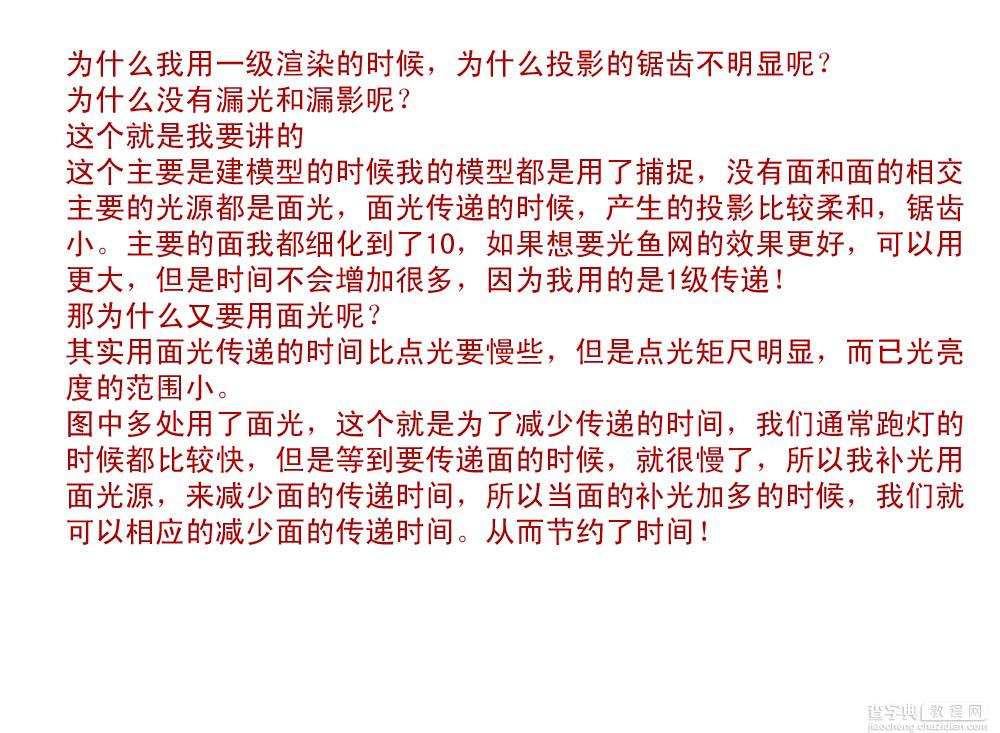 为什么我用一级渲染的时候，为什么投影的锯齿不明显呢？
为什么没有漏光和漏影呢？
这个就是我要讲的
这个主要是建模型的时候我的模型都是用了捕捉，没有面和面的相交主要的光源都是面光，面光传递的时候，产生的投影比较柔和，锯齿小。主要的面我都细化到了10，如果想要光鱼网的效果更好，可以用更大，但是时间不会增加很多，因为我用的是1级传递！
那为什么又要用面光呢？
其实用面光传递的时间比点光要慢些，但是点光矩尺明显，而已光亮度的范围小。
图中多处用了面光，这个就是为了减少传递的时间，我们通常跑灯的时候都比较快，但是等到要传递面的时候，就很慢了，所以我补光用面光源，来减少面的传递时间，所以当面的补光加多的时候，我们就可以相应的减少面的传递时间。从而节约了时间！

查字典 教程网
jiaocheng.chazidian.com